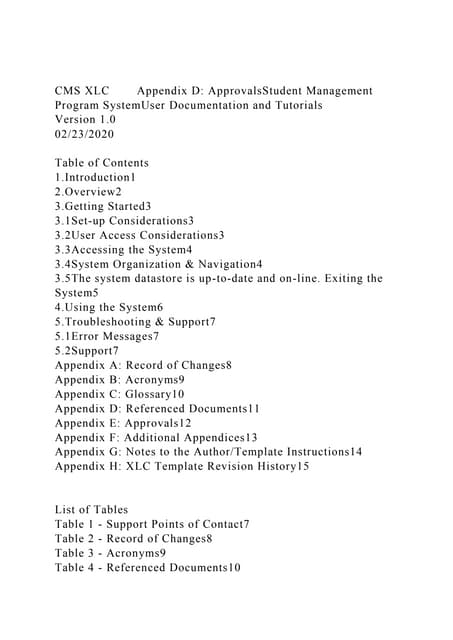 CMS XLC Appendix D: ApprovalsStudent Management Program SystemUser Documentation and Tutorials
Version 1.0
02/23/2020

Table of Contents
1.Introduction1
2.Overview2
3.Getting Started3
3.1Set-up Considerations3
3.2User Access Considerations3
3.3Accessing the System4
3.4System Organization & Navigation4
3.5The system datastore is up-to-date and on-line. Exiting the System5
4.Using the System6
5.Troubleshooting & Support7
5.1Error Messages7
5.2Support7
Appendix A: Record of Changes8
Appendix B: Acronyms9
Appendix C: Glossary10
Appendix D: Referenced Documents11
Appendix E: Approvals12
Appendix F: Additional Appendices13
Appendix G: Notes to the Author/Template Instructions14
Appendix H: XLC Template Revision History15

List of Tables
Table 1 - Support Points of Contact7
Table 2 - Record of Changes8
Table 3 - Acronyms9
Table 4 - Referenced Documents10